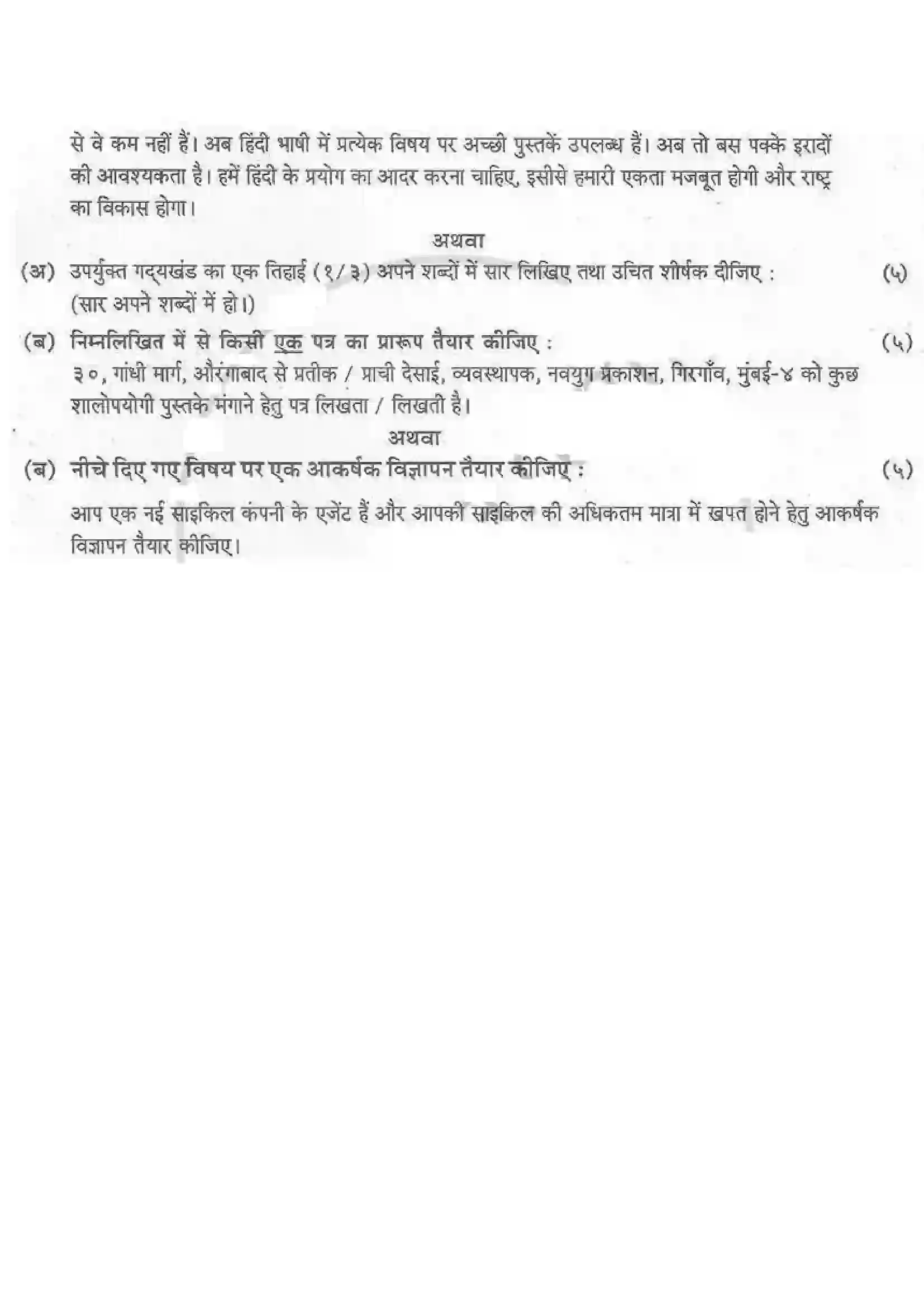 से वे कम नहीं हैं। अब हिंदी भाषी में प्रत्येक विषय पर अच्छी पुस्तकें उपलब्ध हैं। अब तो बस पक्के इरादों की आवश्यकता है। हमें हिंदी के प्रयोग का आदर करना चाहिए, इसीसे हमारी एकता मजबूत होगी और राष्ट्र का विकास होगा।

अथवा

(अ) उपर्युक्त गद्यखंड का एक तिहाई (१/३) अपने शब्दों में सार लिखिए तथा उचित शीर्षक दीजिए : (५)
(सार अपने शब्दों में हो।)

(ब) निम्नलिखित में से किसी एक पत्र का प्रारूप तैयार कीजिए : (५)
३०, गांधी मार्ग, औरंगाबाद से प्रतीक / प्राची देसाई, व्यवस्थापक, नवयुग प्रकाशन, गिरगाँव, मुंबई-४ को कुछ शालोपयोगी पुस्तके मंगाने हेतु पत्र लिखता / लिखती है।

अथवा

(ब) नीचे दिए गए विषय पर एक आकर्षक विज्ञापन तैयार कीजिए : (५)

आप एक नई साइकिल कंपनी के एजेंट हैं और आपकी साइकिल की अधिकतम मात्रा में खपत होने हेतु आकर्षक विज्ञापन तैयार कीजिए।